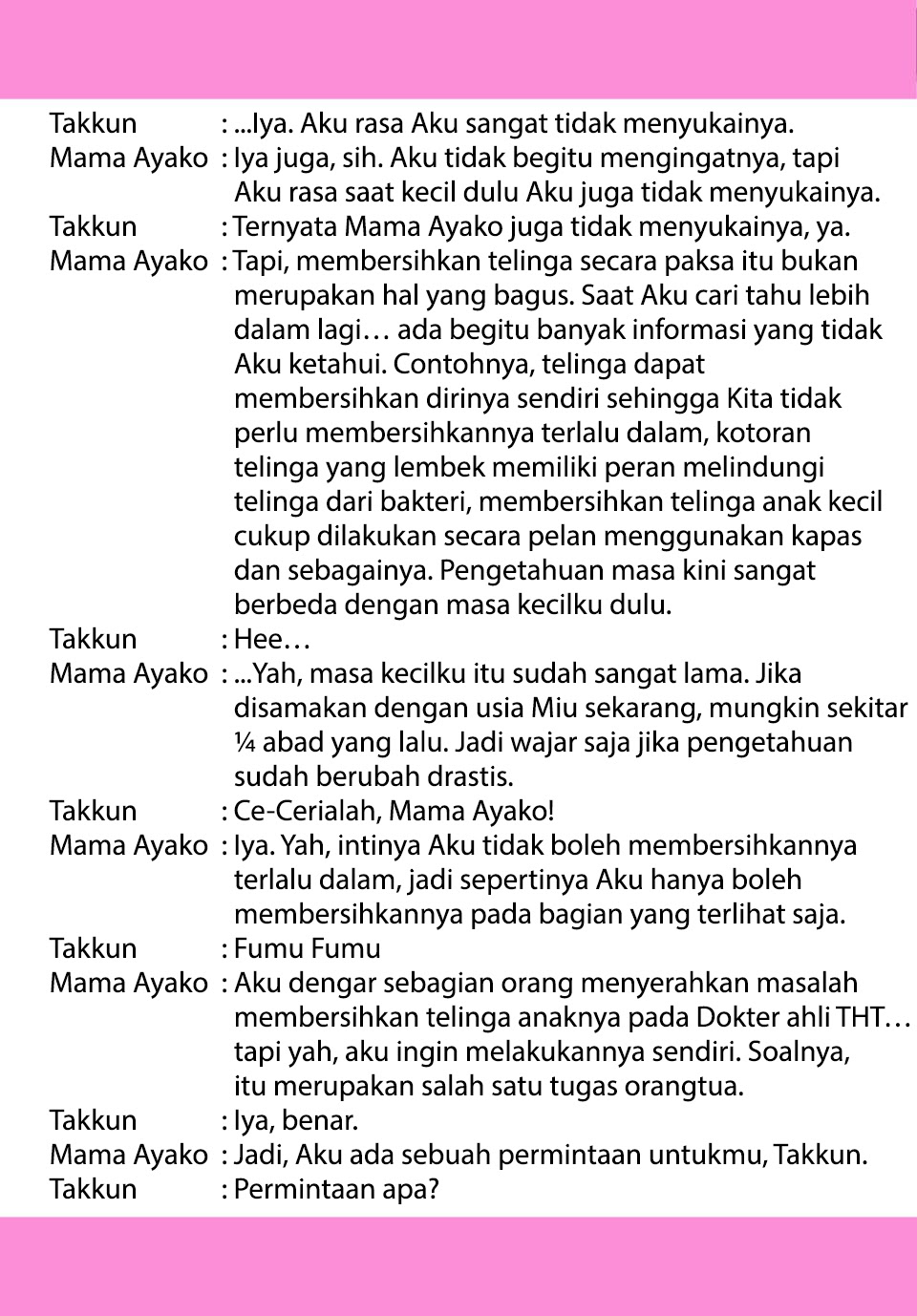 Takkun : ...Iya. Aku rasa Aku sangat tidak menyukainya.
Mama Ayako : Iya juga, sih. Aku tidak begitu mengingatnya, tapi Aku rasa saat kecil dulu Aku juga tidak menyukainya.
Takkun : Ternyata Mama Ayako juga tidak menyukainya, ya.
Mama Ayako : Tapi, membersihkan telinga secara paksa itu bukan merupakan hal yang bagus. Saat Aku cari tahu lebih dalam lagi… ada begitu banyak informasi yang tidak Aku ketahui. Contohnya, telinga dapat membersihkan dirinya sendiri sehingga Kita tidak perlu membersihkannya terlalu dalam, kotoran telinga yang lembek memiliki peran melindungi telinga dari bakteri, membersihkan telinga anak kecil cukup dilakukan secara pelan menggunakan kapas dan sebagainya. Pengetahuan masa kini sangat berbeda dengan masa kecilku dulu.
Takkun : Hee…
Mama Ayako : ...Yah, masa kecilku itu sudah sangat lama. Jika disamakan dengan usia Miu sekarang, mungkin sekitar ¼ abad yang lalu. Jadi wajar saja jika pengetahuan sudah berubah drastis.
Takkun : Ce-Cerialah, Mama Ayako!
Mama Ayako : Iya. Yah, intinya Aku tidak boleh membersihkannya terlalu dalam, jadi sepertinya Aku hanya boleh membersihkannya pada bagian yang terlihat saja.
Takkun : Fumu Fumu
Mama Ayako : Aku dengar sebagian orang menyerahkan masalah membersihkan telinga anaknya pada Dokter ahli THT… tapi yah, aku ingin melakukannya sendiri. Soalnya, itu merupakan salah satu tugas orangtua.
Takkun : Iya, benar.
Mama Ayako : Jadi, Aku ada sebuah permintaan untukmu, Takkun.
Takkun : Permintaan apa?